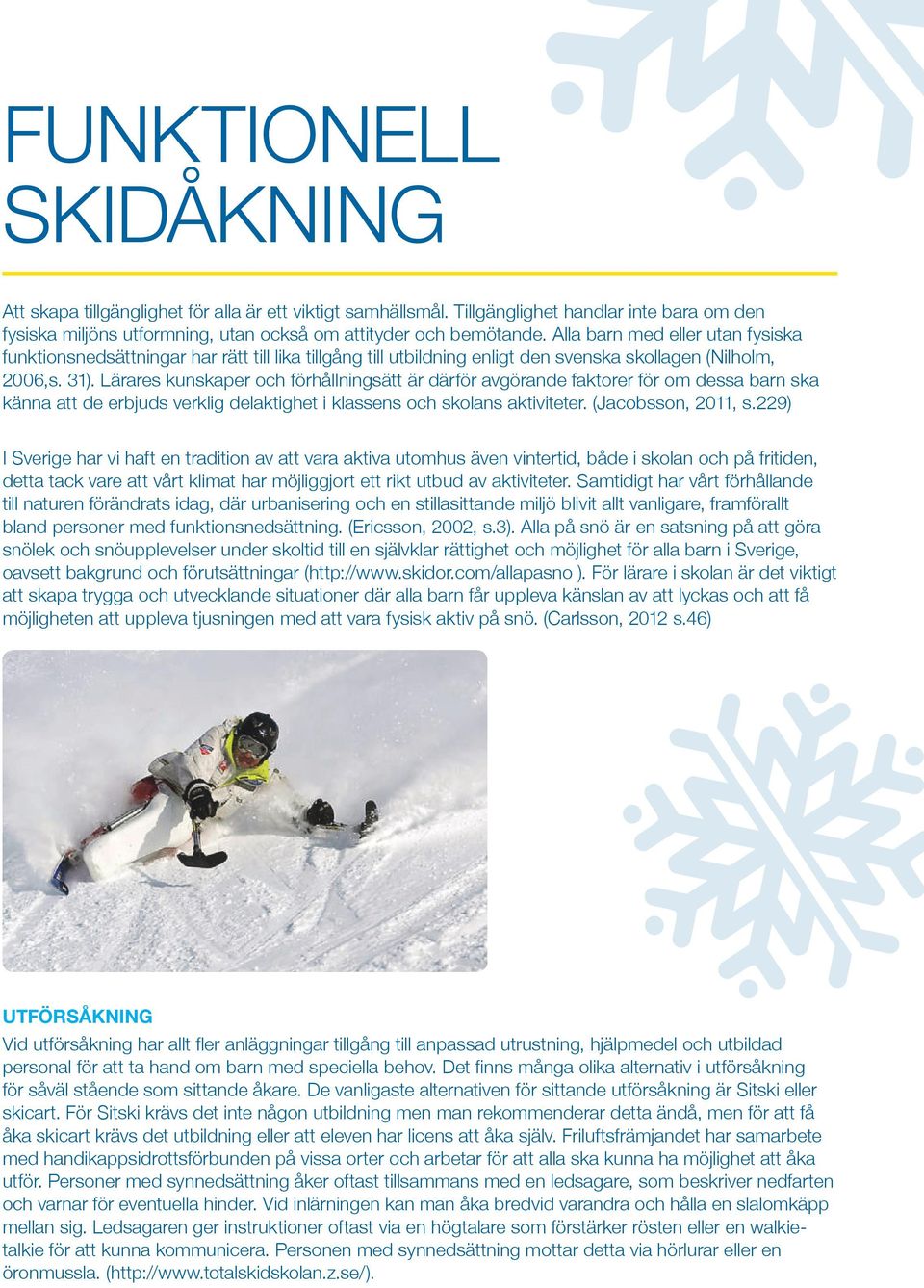 FUNKTIONELL SKIDÅKNING

Att skapa tillgänglighet för alla är ett viktigt samhällsmål. Tillgänglighet handlar inte bara om den fysiska miljöns utformning, utan också om attityder och bemötande. Alla barn med eller utan fysiska funktionsnedsättningar har rätt till lika tillgång till utbildning enligt den svenska skollagen (Nilholm, 2006,s. 31). Lärares kunskaper och förhållningsätt är därför avgörande faktorer för om dessa barn ska känna att de erbjuds verklig delaktighet i klassens och skolans aktiviteter. (Jacobsson, 2011, s.229)

I Sverige har vi haft en tradition av att vara aktiva utomhus även vintertid, både i skolan och på fritiden, detta tack vare att vårt klimat har möjliggjort ett rikt utbud av aktiviteter. Samtidigt har vårt förhållande till naturen förändrats idag, där urbanisering och en stillasittande miljö blivit allt vanligare, framförallt bland personer med funktionsnedsättning. (Ericsson, 2002, s.3). Alla på snö är en satsning på att göra snölek och snöupplevelser under skoltid till en självklar rättighet och möjlighet för alla barn i Sverige, oavsett bakgrund och förutsättningar (http://www.skidor.com/allapasno ). För lärare i skolan är det viktigt att skapa trygga och utvecklande situationer där alla barn får uppleva känslan av att lyckas och att få möjligheten att uppleva tjusningen med att vara fysisk aktiv på snö. (Carlsson, 2012 s.46)

UTFÖRSÅKNING
Vid utförsåkning har allt fler anläggningar tillgång till anpassad utrustning, hjälpmedel och utbildad personal för att ta hand om barn med speciella behov. Det finns många olika alternativ i utförsåkning för såväl stående som sittande åkare. De vanligaste alternativen för sittande utförsåkning är Sitski eller skicart. För Sitski krävs det inte någon utbildning men man rekommenderar detta ändå, men för att få åka skicart krävs det utbildning eller att eleven har licens att åka själv. Friluftsfrämjandet har samarbete med handikappsidrottsförbunden på vissa orter och arbetar för att alla ska kunna ha möjlighet att åka utför. Personer med synnedsättning åker oftast tillsammans med en ledsagare, som beskriver nedfarten och varnar för eventuella hinder. Vid inlärningen kan man åka bredvid varandra och hålla en slalomkäpp mellan sig. Ledsagaren ger instruktioner oftast via en högtalare som förstärker rösten eller en walkie-talkie för att kunna kommunicera. Personen med synnedsättning mottar detta via hörlurar eller en öronmussla. (http://www.totalskidskolan.z.se/).